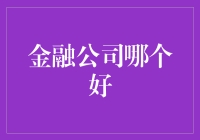 金融公司哪个好